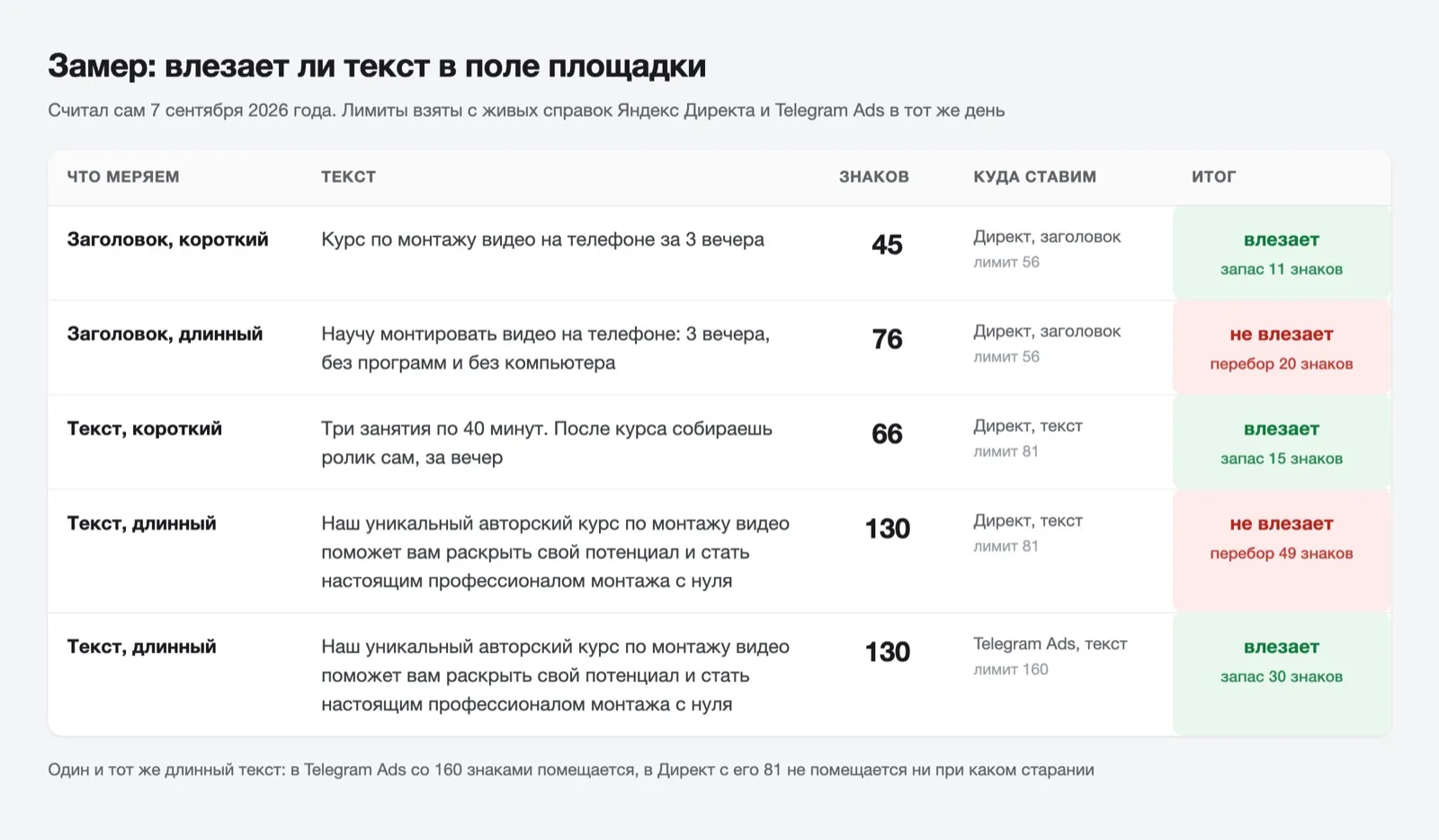 Замер: влезает ли текст в поле площадки

Считал сам 7 сентября 2026 года. Лимиты взяты с живых справок Яндекс Директа и Telegram Ads в тот же день

| ЧТО МЕРЯЕМ | ТЕКСТ | ЗНАКОВ | КУДА СТАВИМ | ИТОГ |
|---|---|---|---|---|
| Заголовок, короткий | Курс по монтажу видео на телефоне за 3 вечера | 45 | Директ, заголовок лимит 56 | влезает запас 11 знаков |
| Заголовок, длинный | Научу монтировать видео на телефоне: 3 вечера, без программ и без компьютера | 76 | Директ, заголовок лимит 56 | не влезает перебор 20 знаков |
| Текст, короткий | Три занятия по 40 минут. После курса собираешь ролик сам, за вечер | 66 | Директ, текст лимит 81 | влезает запас 15 знаков |
| Текст, длинный | Наш уникальный авторский курс по монтажу видео поможет вам раскрыть свой потенциал и стать настоящим профессионалом монтажа с нуля | 130 | Директ, текст лимит 81 | не влезает перебор 49 знаков |
| Текст, длинный | Наш уникальный авторский курс по монтажу видео поможет вам раскрыть свой потенциал и стать настоящим профессионалом монтажа с нуля | 130 | Telegram Ads, текст лимит 160 | влезает запас 30 знаков |

Один и тот же длинный текст: в Telegram Ads со 160 знаками помещается, в Директ с его 81 не помещается ни при каком старании